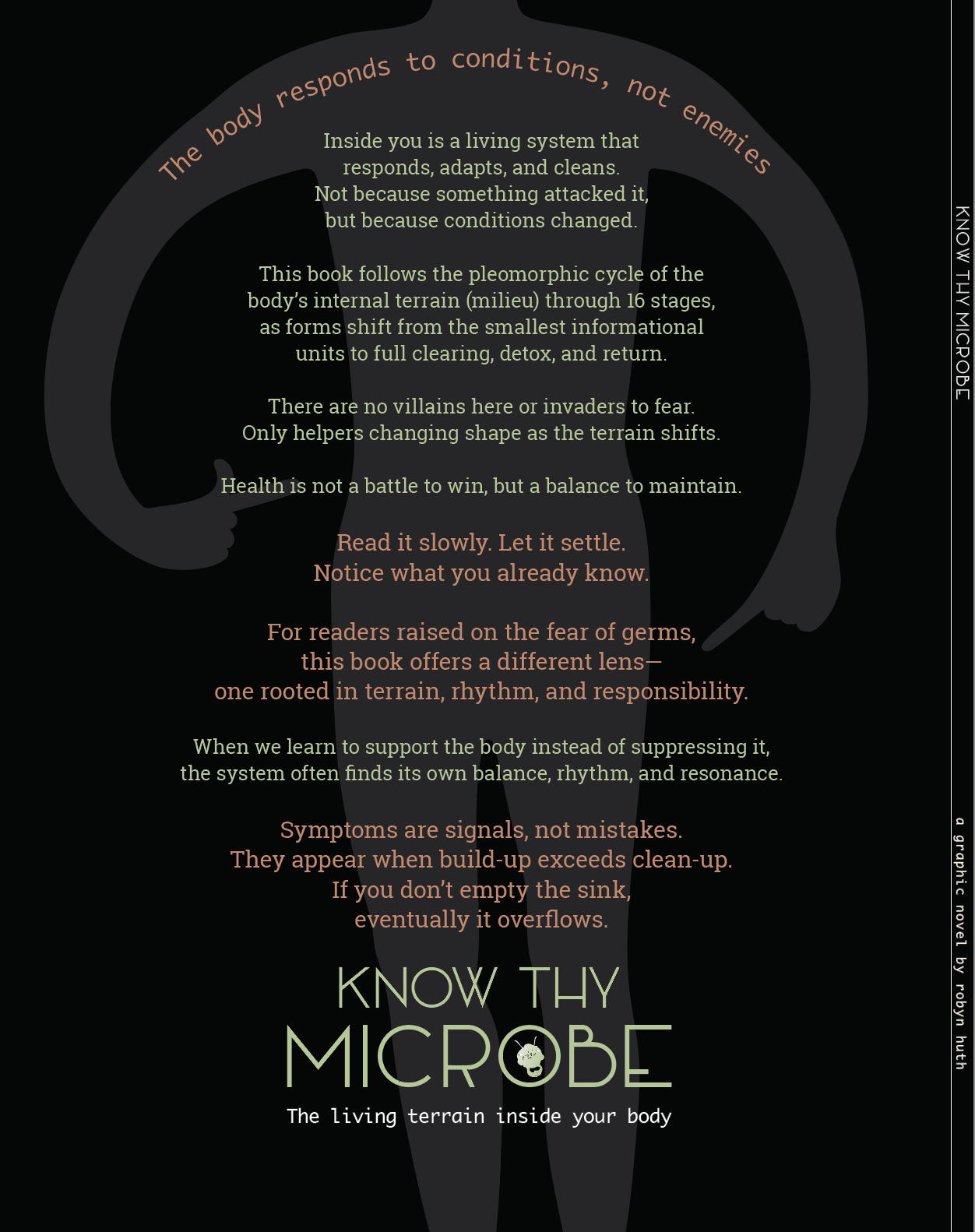 The body responds to conditions, not enemies

Inside you is a living system that responds, adapts, and cleans. Not because something attacked it, but because conditions changed.

This book follows the pleomorphic cycle of the body's internal terrain (milieu) through 16 stages, as forms shift from the smallest informational units to full clearing, detox, and return.

There are no villains here or invaders to fear. Only helpers changing shape as the terrain shifts.

Health is not a battle to win, but a balance to maintain.

Read it slowly. Let it settle. Notice what you already know.

For readers raised on the fear of germs, this book offers a different lens— one rooted in terrain, rhythm, and responsibility.

When we learn to support the body instead of suppressing it, the system often finds its own balance, rhythm, and resonance.

Symptoms are signals, not mistakes. They appear when build-up exceeds clean-up. If you don't empty the sink, eventually it overflows.

KNOW THY
MICROBE
The living terrain inside your body

KNOW THY MICROBE

a graphic novel by robyn huth